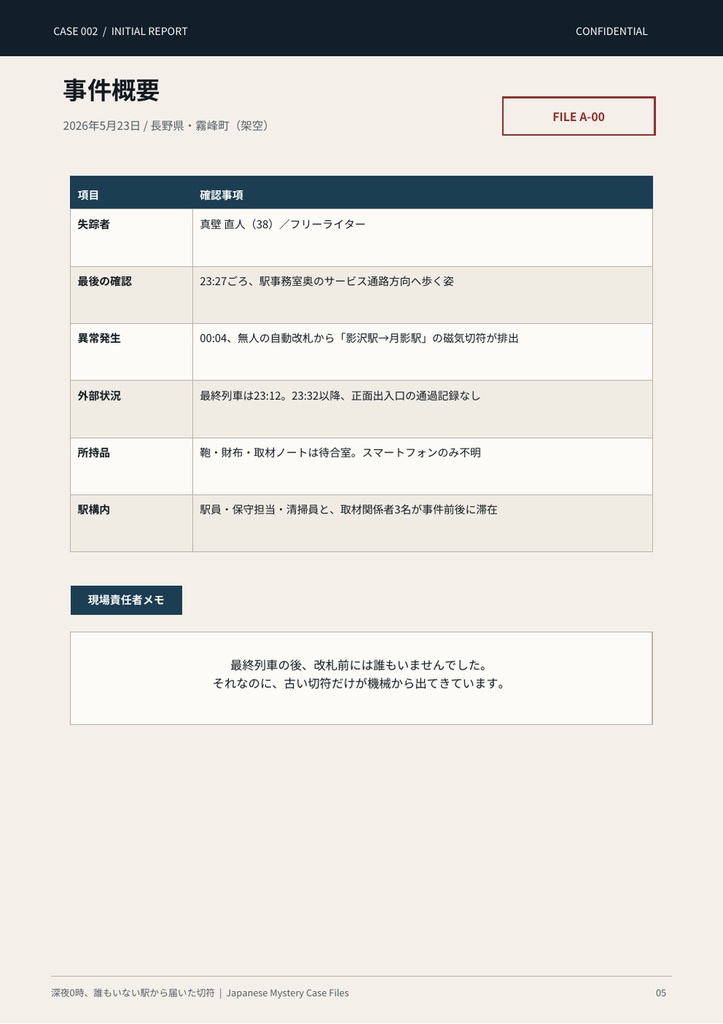 CASE 002 / INITIAL REPORT

CONFIDENTIAL

事件概要

2026年5月23日 / 長野県・霧峰町（架空）

FILE A-00

| 項目 | 確認事項 |
|---|---|
| 失踪者 | 真壁 直人（38）／フリーライター |
| 最後の確認 | 23:27ごろ、駅事務室奥のサービス通路方向へ歩く姿 |
| 異常発生 | 00:04、無人の自動改札から「影沢駅→月影駅」の磁気切符が排出 |
| 外部状況 | 最終列車は23:12。23:32以降、正面出入口の通過記録なし |
| 所持品 | 鞄・財布・取材ノートは待合室。スマートフォンのみ不明 |
| 駅構内 | 駅員・保守担当・清掃員と、取材関係者3名が事件前後に滞在 |

現場責任者メモ

最終列車の後、改札前には誰もいませんでした。
それなのに、古い切符だけが機械から出てきています。

深夜0時、誰もいない駅から届いた切符 | Japanese Mystery Case Files

05